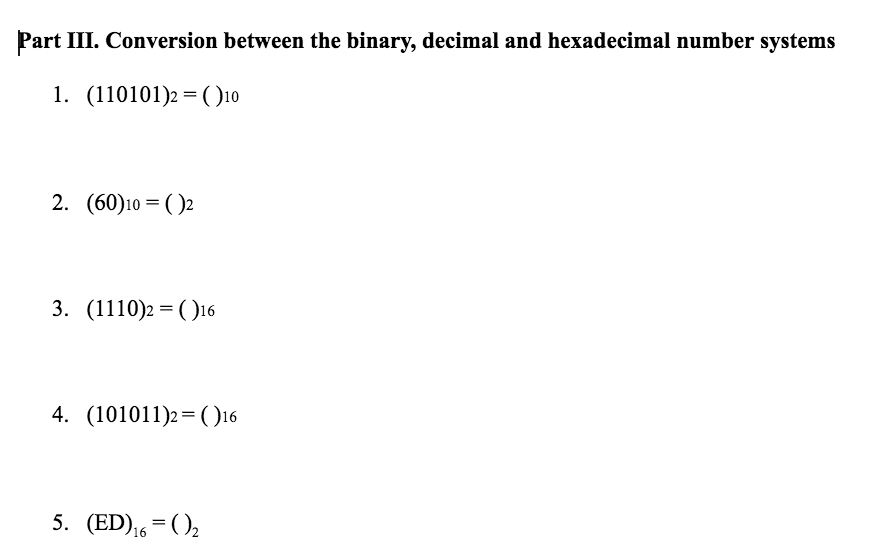 Part III. Conversion between the binary, decimal and hexadecimal number systems

1. $(110101)_2 = ( )_{10}$

2. $(60)_{10} = ( )_2$

3. $(1110)_2 = ( )_{16}$

4. $(101011)_2 = ( )_{16}$

5. $(ED)_{16} = ( )_2$